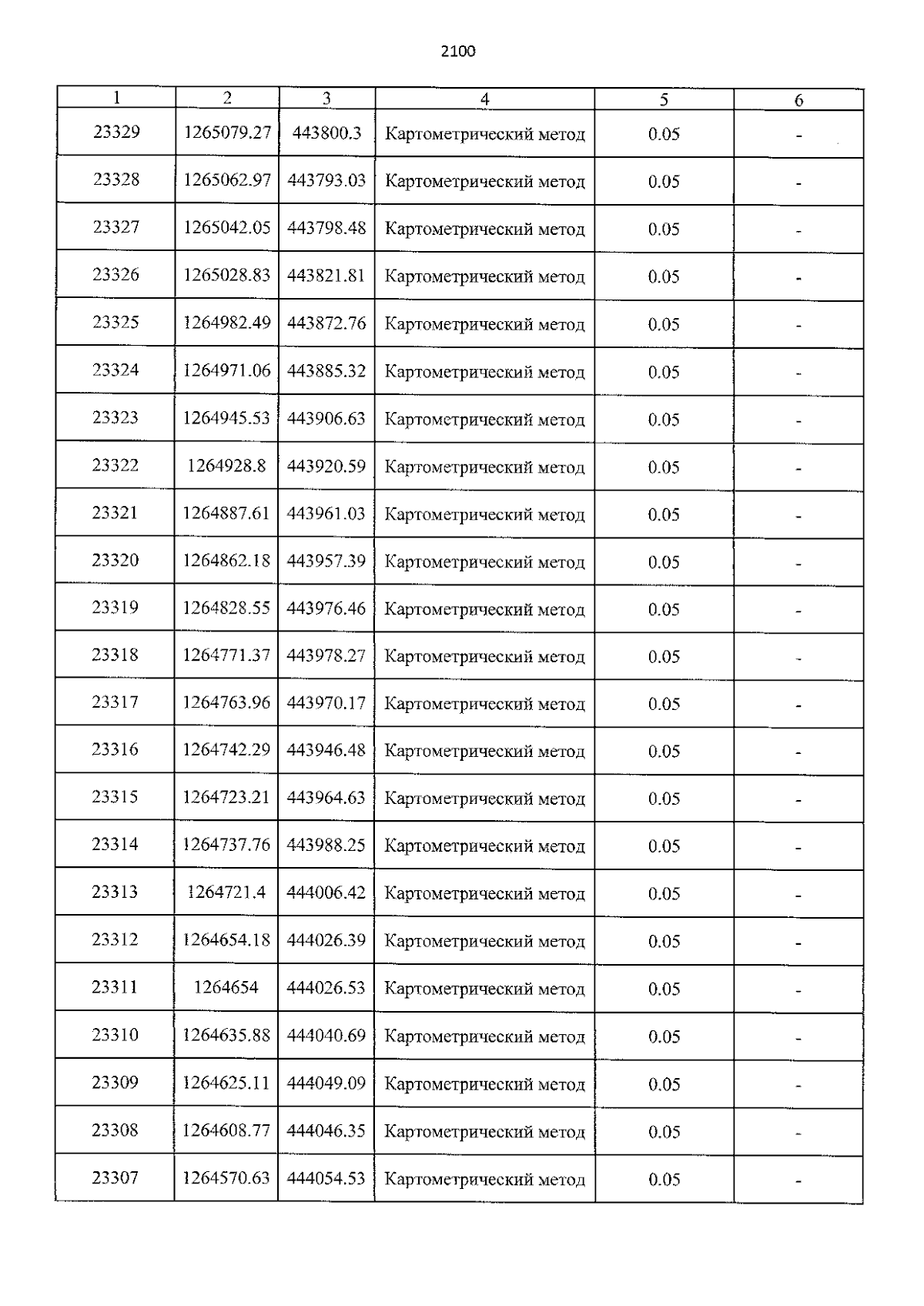 2100

| 1 | 2 | 3 | 4 | 5 | 6 |
|---|---|---|---|---|---|
| 23329 | 1265079.27 | 443800.3 | Картометрический метод | 0.05 | - |
| 23328 | 1265062.97 | 443793.03 | Картометрический метод | 0.05 | - |
| 23327 | 1265042.05 | 443798.48 | Картометрический метод | 0.05 | - |
| 23326 | 1265028.83 | 443821.81 | Картометрический метод | 0.05 | - |
| 23325 | 1264982.49 | 443872.76 | Картометрический метод | 0.05 | - |
| 23324 | 1264971.06 | 443885.32 | Картометрический метод | 0.05 | - |
| 23323 | 1264945.53 | 443906.63 | Картометрический метод | 0.05 | - |
| 23322 | 1264928.8 | 443920.59 | Картометрический метод | 0.05 | - |
| 23321 | 1264887.61 | 443961.03 | Картометрический метод | 0.05 | - |
| 23320 | 1264862.18 | 443957.39 | Картометрический метод | 0.05 | - |
| 23319 | 1264828.55 | 443976.46 | Картометрический метод | 0.05 | - |
| 23318 | 1264771.37 | 443978.27 | Картометрический метод | 0.05 | - |
| 23317 | 1264763.96 | 443970.17 | Картометрический метод | 0.05 | - |
| 23316 | 1264742.29 | 443946.48 | Картометрический метод | 0.05 | - |
| 23315 | 1264723.21 | 443964.63 | Картометрический метод | 0.05 | - |
| 23314 | 1264737.76 | 443988.25 | Картометрический метод | 0.05 | - |
| 23313 | 1264721.4 | 444006.42 | Картометрический метод | 0.05 | - |
| 23312 | 1264654.18 | 444026.39 | Картометрический метод | 0.05 | - |
| 23311 | 1264654 | 444026.53 | Картометрический метод | 0.05 | - |
| 23310 | 1264635.88 | 444040.69 | Картометрический метод | 0.05 | - |
| 23309 | 1264625.11 | 444049.09 | Картометрический метод | 0.05 | - |
| 23308 | 1264608.77 | 444046.35 | Картометрический метод | 0.05 | - |
| 23307 | 1264570.63 | 444054.53 | Картометрический метод | 0.05 | - |